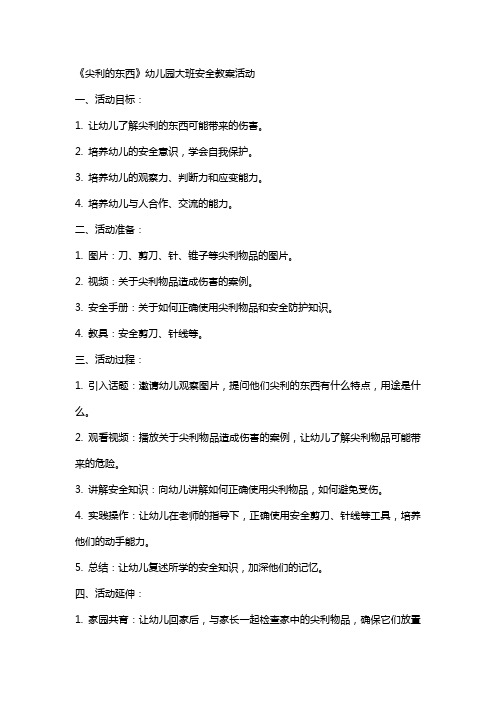 《尖利的东西》幼儿园大班安全教案活动

一、活动目标：

1. 让幼儿了解尖利的东西可能带来的伤害。

2. 培养幼儿的安全意识，学会自我保护。

3. 培养幼儿的观察力、判断力和应变能力。

4. 培养幼儿与人合作、交流的能力。

二、活动准备：

1. 图片：刀、剪刀、针、锥子等尖利物品的图片。

2. 视频：关于尖利物品造成伤害的案例。

3. 安全手册：关于如何正确使用尖利物品和安全防护知识。

4. 教具：安全剪刀、针线等。

三、活动过程：

1. 引入话题：邀请幼儿观察图片，提问他们尖利的东西有什么特点，用途是什么。

2. 观看视频：播放关于尖利物品造成伤害的案例，让幼儿了解尖利物品可能带来的危险。

3. 讲解安全知识：向幼儿讲解如何正确使用尖利物品，如何避免受伤。

4. 实践操作：让幼儿在老师的指导下，正确使用安全剪刀、针线等工具，培养他们的动手能力。

5. 总结：让幼儿复述所学的安全知识，加深他们的记忆。

四、活动延伸：

1. 家园共育：让幼儿回家后，与家长一起检查家中的尖利物品，确保它们放置